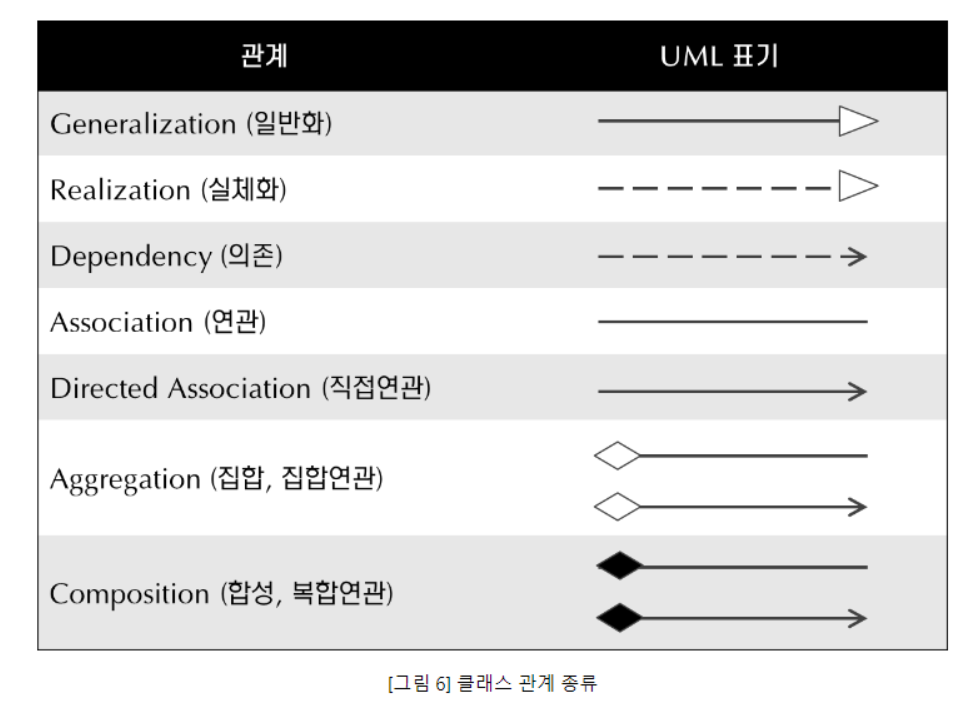 | 관계 | UML 표기 |
|---|---|
| Generalization (일반화) | |
| Realization (실체화) | |
| Dependency (의존) | |
| Association (연관) | |
| Directed Association (직접연관) | |
| Aggregation (집합, 집합연관) | |
| Composition (합성, 복합연관) | |

[그림 6] 클래스 관계 종류